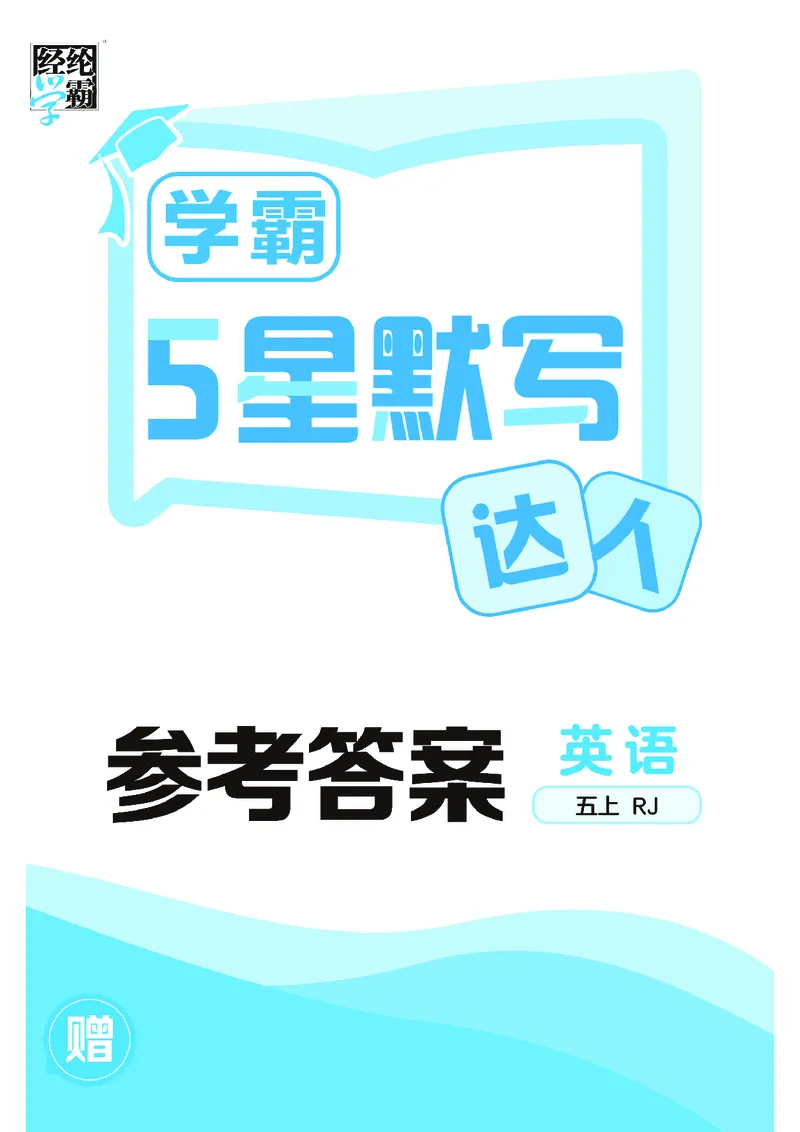 经纶学霸

学霸

5星默写

达人

参考答案

英语

五上 RJ

赠